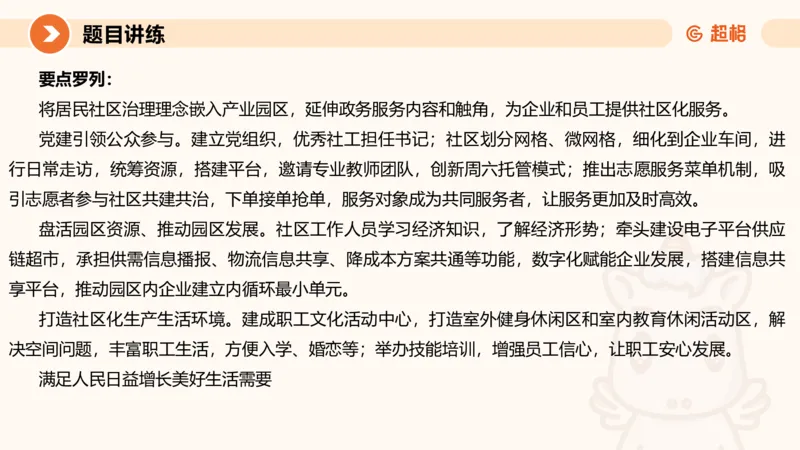 题目讲练

超格

要点罗列：

将居民社区治理理念嵌入产业园区，延伸政务服务内容和触角，为企业和员工提供社区化服务。

党建引领公众参与。建立党组织，优秀社工担任书记；社区划分网格、微网格，细化到企业车间，进行日常走访，统筹资源，搭建平台，邀请专业教师团队，创新周六托管模式；推出志愿服务菜单机制，吸引志愿者参与社区共建共治，下单接单抢单，服务对象成为共同服务者，让服务更加及时高效。

盘活园区资源、推动园区发展。社区工作人员学习经济知识，了解经济形势；牵头建设电子平台供应链超市，承担供需信息播报、物流信息共享、降成本方案共通等功能，数字化赋能企业发展，搭建信息共享平台，推动园区内企业建立内循环最小单元。

打造社区化生产生活环境。建成职工文化活动中心，打造室外健身休闲区和室内教育休闲活动区，解决空间问题，丰富职工生活，方便入学、婚恋等；举办技能培训，增强员工信心，让职工安心发展。

满足人民日益增长美好生活需要